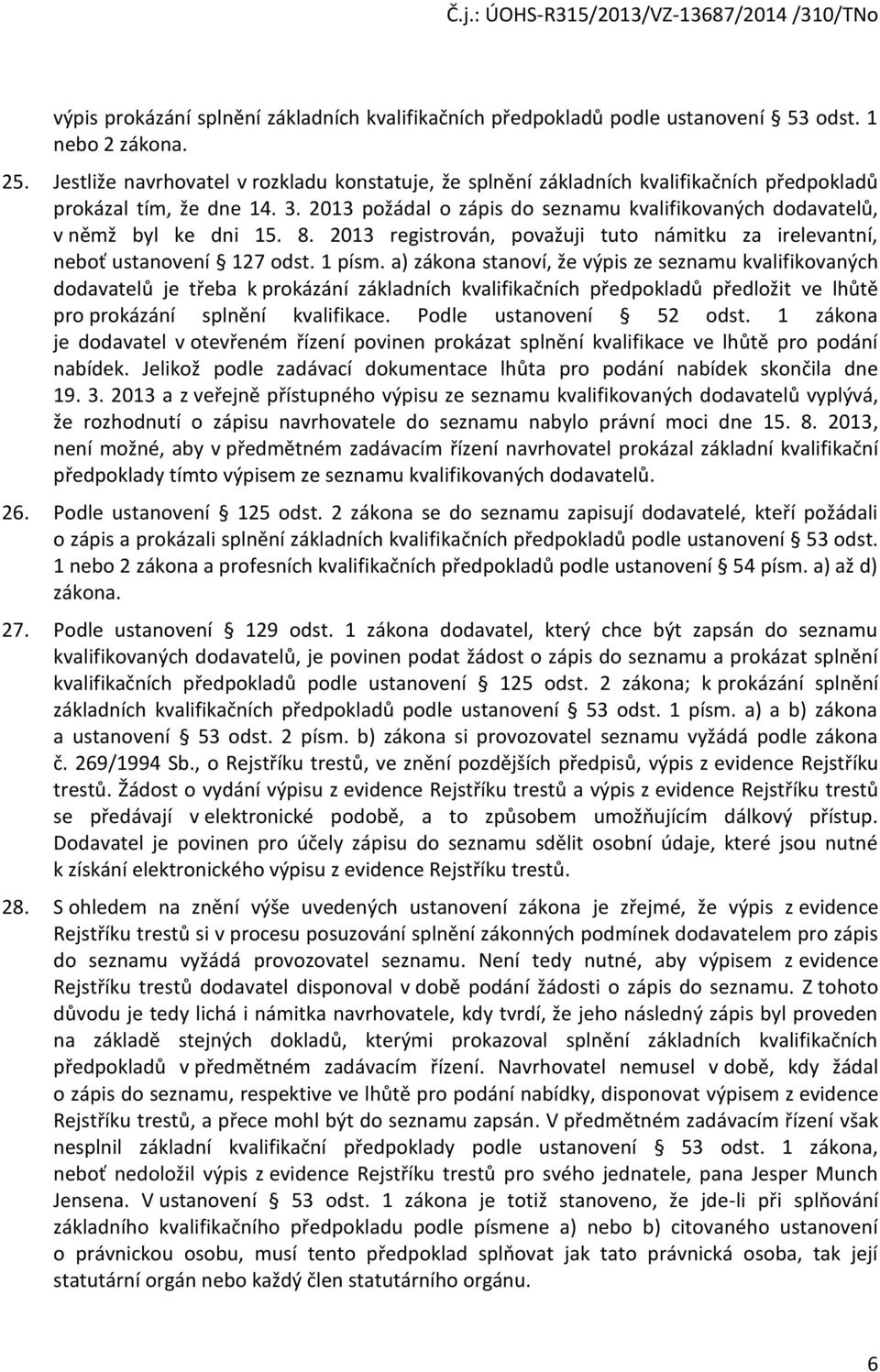 Č.j.: ÚOHS-R315/2013/VZ-13687/2014 /310/TNo

výpis prokázání splnění základních kvalifikačních předpokladů podle ustanovení § 53 odst. 1 nebo 2 zákona.

25. Jestliže navrhovatel v rozkladu konstatuje, že splnění základních kvalifikačních předpokladů prokázal tím, že dne 14. 3. 2013 požádal o zápis do seznamu kvalifikovaných dodavatelů, v němž byl ke dni 15. 8. 2013 registrován, považuji tuto námitku za irelevantní, neboť ustanovení § 127 odst. 1 písm. a) zákona stanoví, že výpis ze seznamu kvalifikovaných dodavatelů je třeba k prokázání základních kvalifikačních předpokladů předložit ve lhůtě pro prokázání splnění kvalifikace. Podle ustanovení § 52 odst. 1 zákona je dodavatel v otevřeném řízení povinen prokázat splnění kvalifikace ve lhůtě pro podání nabídek. Jelikož podle zadávací dokumentace lhůta pro podání nabídek skončila dne 19. 3. 2013 a z veřejně přístupného výpisu ze seznamu kvalifikovaných dodavatelů vyplývá, že rozhodnutí o zápisu navrhovatele do seznamu nabylo právní moci dne 15. 8. 2013, není možné, aby v předmětném zadávacím řízení navrhovatel prokázal základní kvalifikační předpoklady tímto výpisem ze seznamu kvalifikovaných dodavatelů.

26. Podle ustanovení § 125 odst. 2 zákona se do seznamu zapisují dodavatelé, kteří požádali o zápis a prokázali splnění základních kvalifikačních předpokladů podle ustanovení § 53 odst. 1 nebo 2 zákona a profesních kvalifikačních předpokladů podle ustanovení § 54 písm. a) až d) zákona.

27. Podle ustanovení § 129 odst. 1 zákona dodavatel, který chce být zapsán do seznamu kvalifikovaných dodavatelů, je povinen podat žádost o zápis do seznamu a prokázat splnění kvalifikačních předpokladů podle ustanovení § 125 odst. 2 zákona; k prokázání splnění základních kvalifikačních předpokladů podle ustanovení § 53 odst. 1 písm. a) a b) zákona a ustanovení § 53 odst. 2 písm. b) zákona si provozovatel seznamu vyžádá podle zákona č. 269/1994 Sb., o Rejstříku trestů, ve znění pozdějších předpisů, výpis z evidence Rejstříku trestů. Žádost o vydání výpisu z evidence Rejstříku trestů a výpis z evidence Rejstříku trestů se předávají v elektronické podobě, a to způsobem umožňujícím dálkový přístup. Dodavatel je povinen pro účely zápisu do seznamu sdělit osobní údaje, které jsou nutné k získání elektronického výpisu z evidence Rejstříku trestů.

28. S ohledem na znění výše uvedených ustanovení zákona je zřejmé, že výpis z evidence Rejstříku trestů si v procesu posuzování splnění zákonných podmínek dodavatelem pro zápis do seznamu vyžádá provozovatel seznamu. Není tedy nutné, aby výpisem z evidence Rejstříku trestů dodavatel disponoval v době podání žádosti o zápis do seznamu. Z tohoto důvodu je tedy lichá i námitka navrhovatele, kdy tvrdí, že jeho následný zápis byl proveden na základě stejných dokladů, kterými prokazoval splnění základních kvalifikačních předpokladů v předmětném zadávacím řízení. Navrhovatel nemusel v době, kdy žádal o zápis do seznamu, respektive ve lhůtě pro podání nabídky, disponovat výpisem z evidence Rejstříku trestů, a přece mohl být do seznamu zapsán. V předmětném zadávacím řízení však nesplnil základní kvalifikační předpoklady podle ustanovení § 53 odst. 1 zákona, neboť nedoložil výpis z evidence Rejstříku trestů pro svého jednatele, pana Jesper Munch Jensena. V ustanovení § 53 odst. 1 zákona je totiž stanoveno, že jde-li při splňování základního kvalifikačního předpokladu podle písmene a) nebo b) citovaného ustanovení o právnickou osobu, musí tento předpoklad splňovat jak tato právnická osoba, tak její statutární orgán nebo každý člen statutárního orgánu.

6